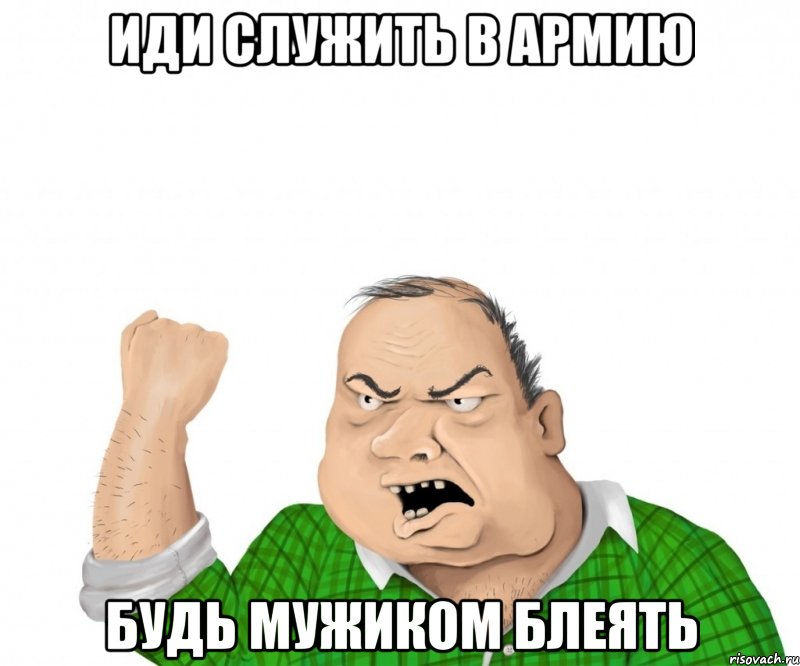 ИДИ СЛУЖИТЬ В АРМИЮ

БУДЬ МУЖИКОМ БЛЕЯТЬ

risovach.ru